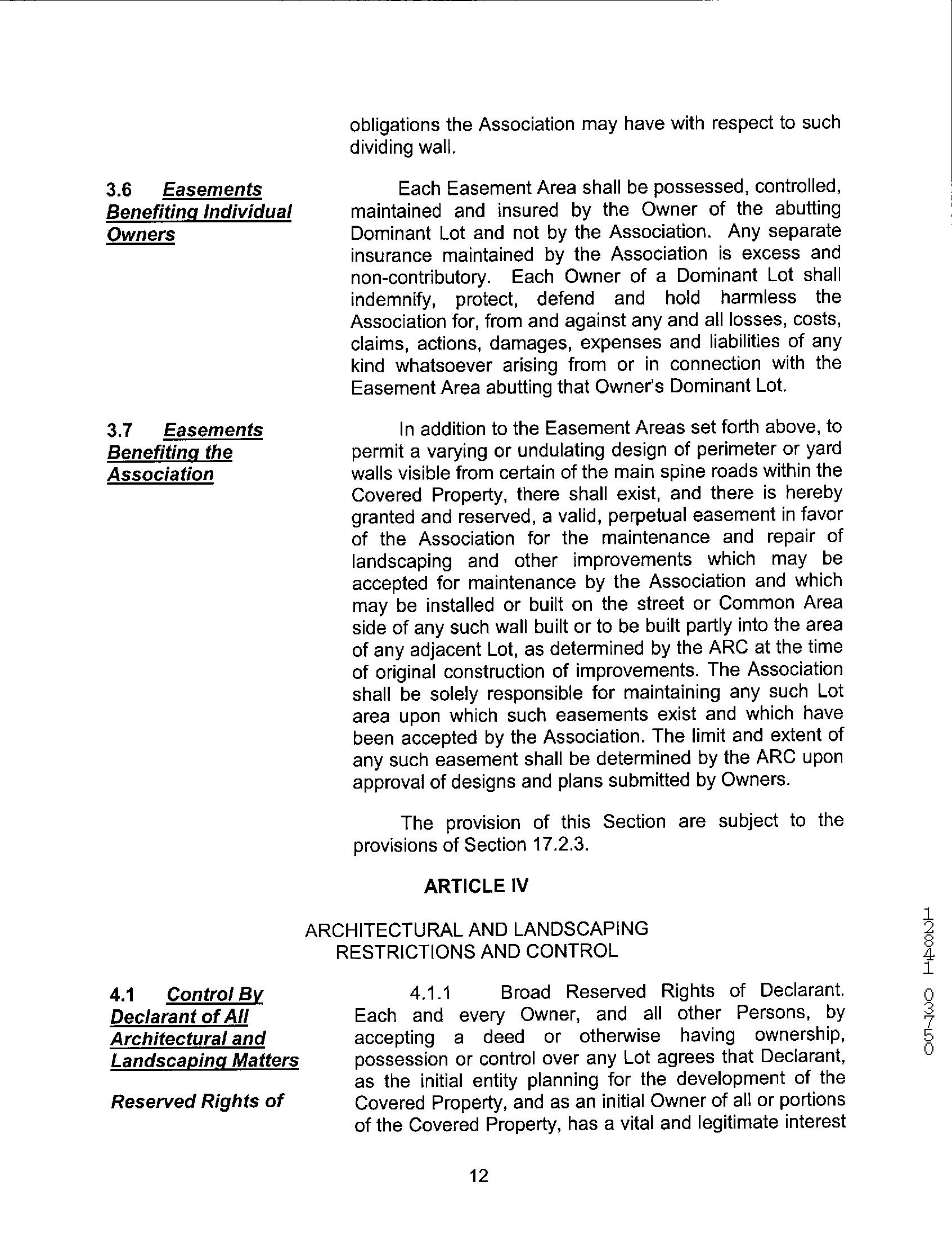 obligations the Association may have with respect to such dividing wall.

3.6 Easements Benefiting Individual Owners

Each Easement Area shall be possessed, controlled, maintained and insured by the Owner of the abutting Dominant Lot and not by the Association. Any separate insurance maintained by the Association is excess and non-contributory. Each Owner of a Dominant Lot shall indemnify, protect, defend and hold harmless the Association for, from and against any and all losses, costs, claims, actions, damages, expenses and liabilities of any kind whatsoever arising from or in connection with the Easement Area abutting that Owner's Dominant Lot.

3.7 Easements Benefiting the Association

In addition to the Easement Areas set forth above, to permit a varying or undulating design of perimeter or yard walls visible from certain of the main spine roads within the Covered Property, there shall exist, and there is hereby granted and reserved, a valid, perpetual easement in favor of the Association for the maintenance and repair of landscaping and other improvements which may be accepted for maintenance by the Association and which may be installed or built on the street or Common Area side of any such wall built or to be built partly into the area of any adjacent Lot, as determined by the ARC at the time of original construction of improvements. The Association shall be solely responsible for maintaining any such Lot area upon which such easements exist and which have been accepted by the Association. The limit and extent of any such easement shall be determined by the ARC upon approval of designs and plans submitted by Owners.

The provision of this Section are subject to the provisions of Section 17.2.3.

ARTICLE IV

ARCHITECTURAL AND LANDSCAPING RESTRICTIONS AND CONTROL

4.1 Control By Declarant of All Architectural and Landscaping Matters

Reserved Rights of

4.1.1 Broad Reserved Rights of Declarant. Each and every Owner, and all other Persons, by accepting a deed or otherwise having ownership, possession or control over any Lot agrees that Declarant, as the initial entity planning for the development of the Covered Property, and as an initial Owner of all or portions of the Covered Property, has a vital and legitimate interest

12

12841 03750